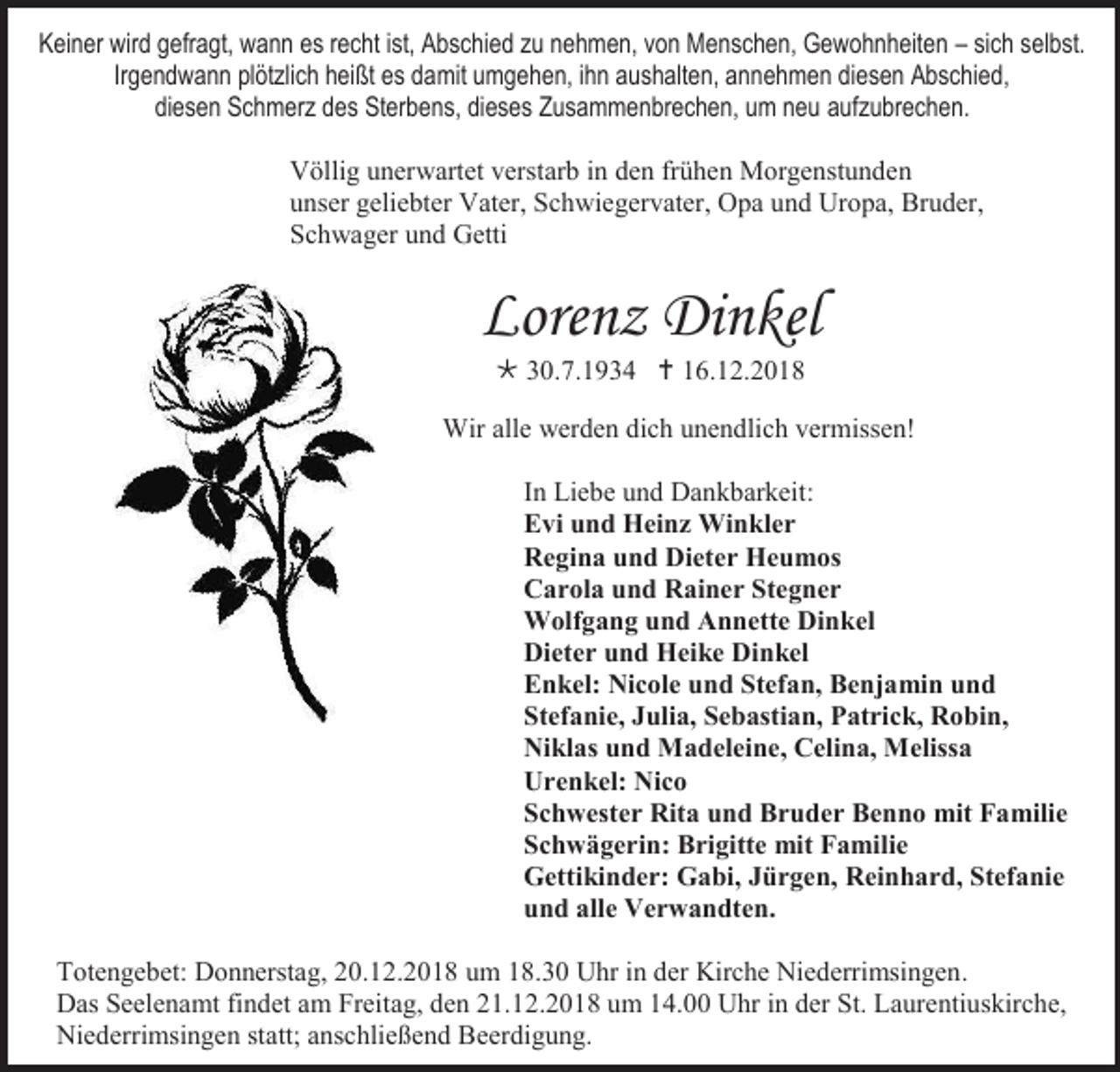 Keiner wird gefragt, wann es recht ist, Abschied zu nehmen, von Menschen, Gewohnheiten – sich selbst. Irgendwann plötzlich heißt es damit umgehen, ihn aushalten, annehmen diesen Abschied, diesen Schmerz des Sterbens, dieses Zusammenbrechen, um neu aufzubrechen.

Völlig unerwartet verstarb in den frühen Morgenstunden unser geliebter Vater, Schwiegervater, Opa und Uropa, Bruder, Schwager und Getti

Lorenz Dinkel

* 30.7.1934 † 16.12.2018

Wir alle werden dich unendlich vermissen!

In Liebe und Dankbarkeit:
Evi und Heinz Winkler
Regina und Dieter Heumos
Carola und Rainer Stegner
Wolfgang und Annette Dinkel
Dieter und Heike Dinkel
Enkel: Nicole und Stefan, Benjamin und Stefanie, Julia, Sebastian, Patrick, Robin, Niklas und Madeleine, Celina, Melissa
Urenkel: Nico
Schwester Rita und Bruder Benno mit Familie
Schwägerin: Brigitte mit Familie
Gettikinder: Gabi, Jürgen, Reinhard, Stefanie und alle Verwandten.

Totengebet: Donnerstag, 20.12.2018 um 18.30 Uhr in der Kirche Niederrimsingen.
Das Seelenamt findet am Freitag, den 21.12.2018 um 14.00 Uhr in der St. Laurentiuskirche, Niederrimsingen statt; anschließend Beerdigung.